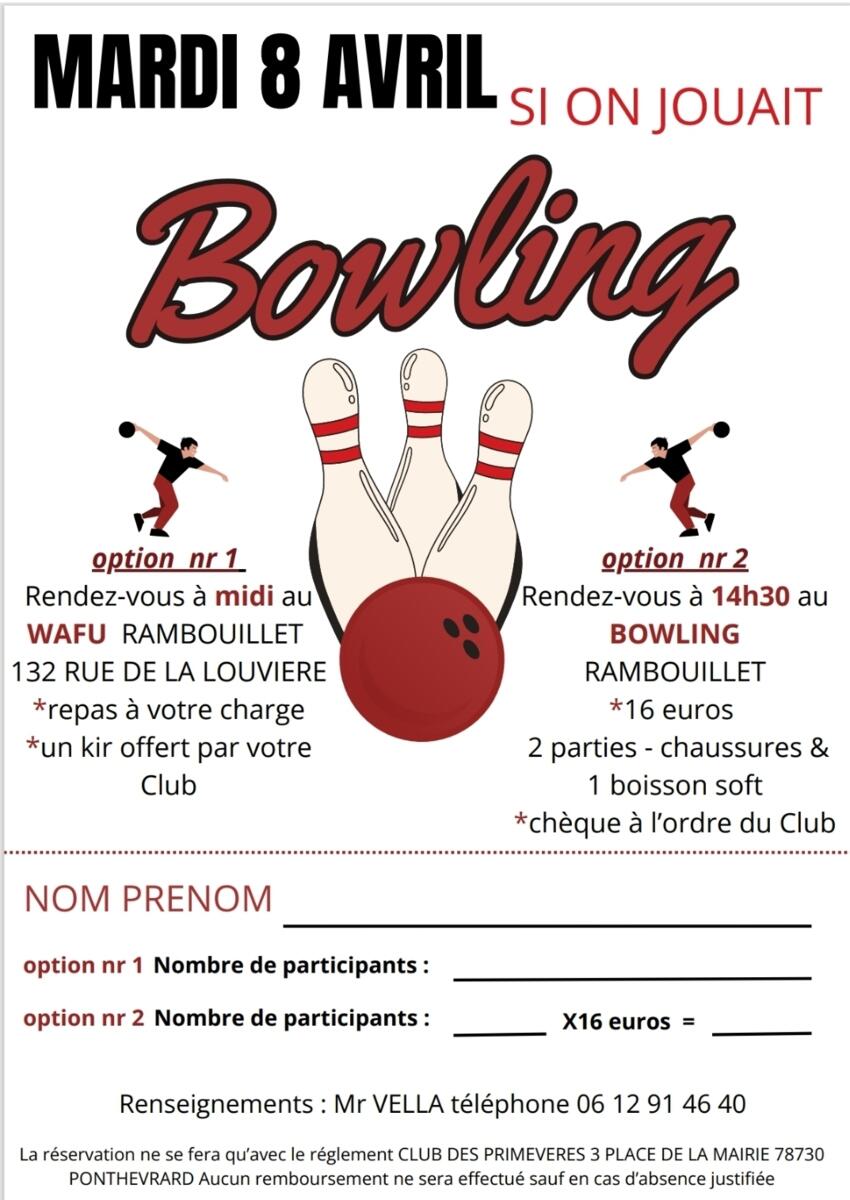 MARDI 8 AVRIL

SI ON JOUAIT

Bowling

option nr 1
Rendez-vous à midi au
WAFU RAMBOUILLET
132 RUE DE LA LOUVIERE
*repas à votre charge
*un kir offert par votre Club

option nr 2
Rendez-vous à 14h30 au
BOWLING
RAMBOUILLET
*16 euros
2 parties - chaussures & 1 boisson soft
*chèque à l'ordre du Club

NOM PRENOM

option nr 1 Nombre de participants :

option nr 2 Nombre de participants : X16 euros =

Renseignements : Mr VELLA téléphone 06 12 91 46 40

La réservation ne se fera qu'avec le réglement CLUB DES PRIMEVERES 3 PLACE DE LA MAIRIE 78730 PONTHEVRARD Aucun remboursement ne sera effectué sauf en cas d'absence justifiée